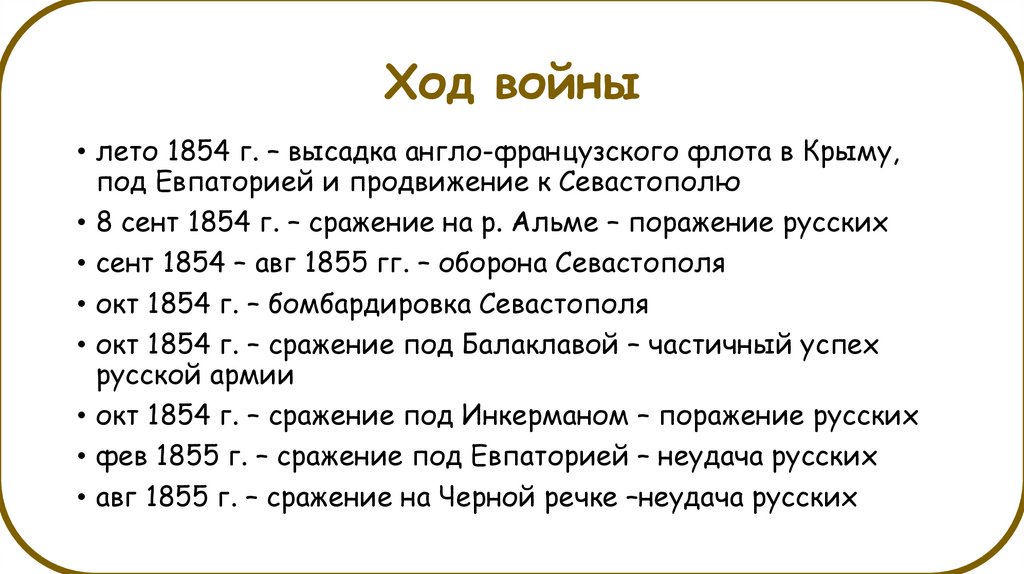 Ход войны

• лето 1854 г. – высадка англо-французского флота в Крыму, под Евпаторией и продвижение к Севастополю
• 8 сент 1854 г. – сражение на р. Альме – поражение русских
• сент 1854 – авг 1855 гг. – оборона Севастополя
• окт 1854 г. – бомбардировка Севастополя
• окт 1854 г. – сражение под Балаклавой – частичный успех русской армии
• окт 1854 г. – сражение под Инкерманом – поражение русских
• фев 1855 г. – сражение под Евпаторией – неудача русских
• авг 1855 г. – сражение на Черной речке –неудача русских